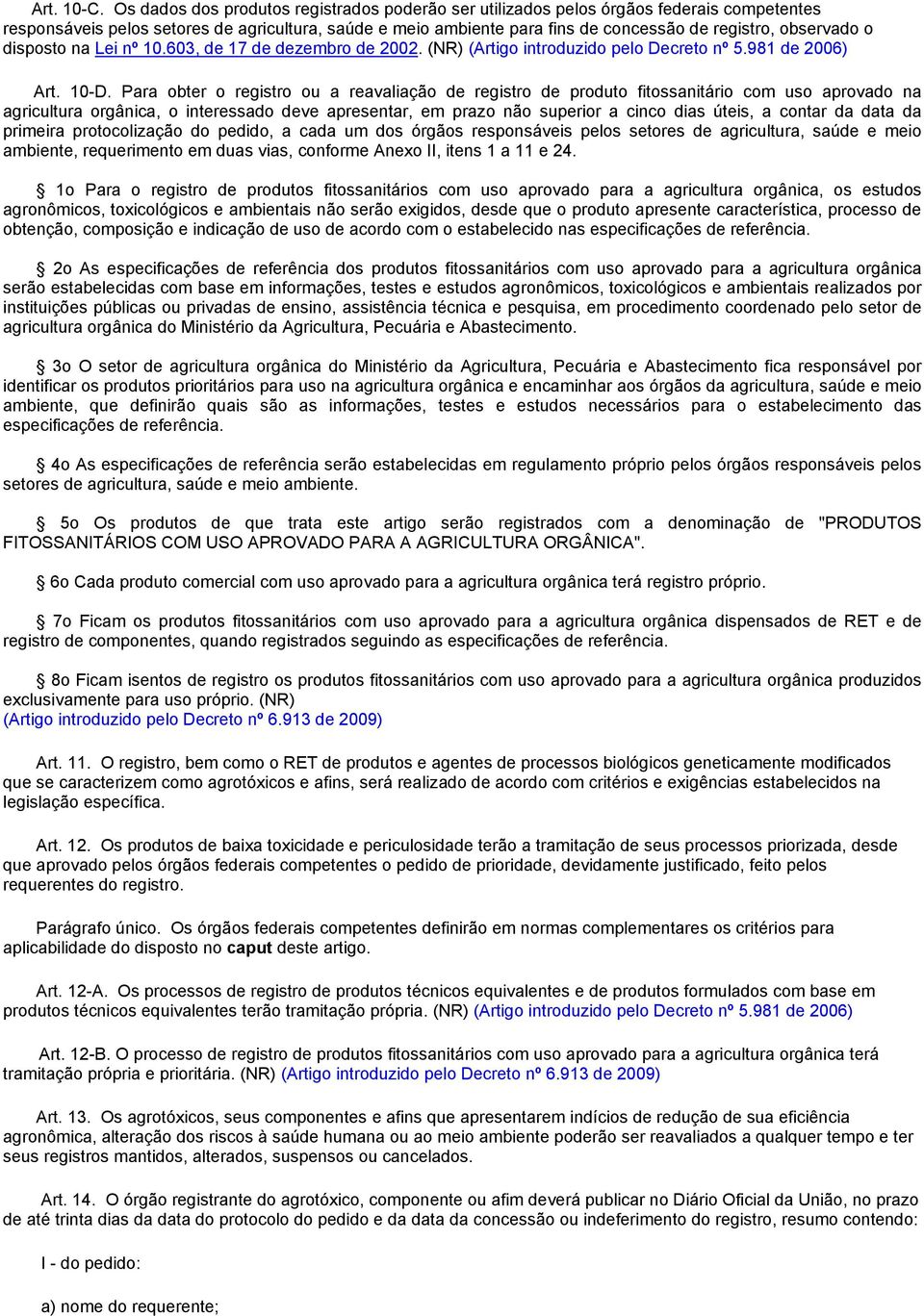 Art. 10-C. Os dados dos produtos registrados poderão ser utilizados pelos órgãos federais competentes responsáveis pelos setores de agricultura, saúde e meio ambiente para fins de concessão de registro, observado o disposto na Lei nº 10.603, de 17 de dezembro de 2002. (NR) (Artigo introduzido pelo Decreto nº 5.981 de 2006)

Art. 10-D. Para obter o registro ou a reavaliação de registro de produto fitossanitário com uso aprovado na agricultura orgânica, o interessado deve apresentar, em prazo não superior a cinco dias úteis, a contar da data da primeira protocolização do pedido, a cada um dos órgãos responsáveis pelos setores de agricultura, saúde e meio ambiente, requerimento em duas vias, conforme Anexo II, itens 1 a 11 e 24.

1o Para o registro de produtos fitossanitários com uso aprovado para a agricultura orgânica, os estudos agronômicos, toxicológicos e ambientais não serão exigidos, desde que o produto apresente característica, processo de obtenção, composição e indicação de uso de acordo com o estabelecido nas especificações de referência.

2o As especificações de referência dos produtos fitossanitários com uso aprovado para a agricultura orgânica serão estabelecidas com base em informações, testes e estudos agronômicos, toxicológicos e ambientais realizados por instituições públicas ou privadas de ensino, assistência técnica e pesquisa, em procedimento coordenado pelo setor de agricultura orgânica do Ministério da Agricultura, Pecuária e Abastecimento.

3o O setor de agricultura orgânica do Ministério da Agricultura, Pecuária e Abastecimento fica responsável por identificar os produtos prioritários para uso na agricultura orgânica e encaminhar aos órgãos da agricultura, saúde e meio ambiente, que definirão quais são as informações, testes e estudos necessários para o estabelecimento das especificações de referência.

4o As especificações de referência serão estabelecidas em regulamento próprio pelos órgãos responsáveis pelos setores de agricultura, saúde e meio ambiente.

5o Os produtos de que trata este artigo serão registrados com a denominação de "PRODUTOS FITOSSANITÁRIOS COM USO APROVADO PARA A AGRICULTURA ORGÂNICA".

6o Cada produto comercial com uso aprovado para a agricultura orgânica terá registro próprio.

7o Ficam os produtos fitossanitários com uso aprovado para a agricultura orgânica dispensados de RET e de registro de componentes, quando registrados seguindo as especificações de referência.

8o Ficam isentos de registro os produtos fitossanitários com uso aprovado para a agricultura orgânica produzidos exclusivamente para uso próprio. (NR) (Artigo introduzido pelo Decreto nº 6.913 de 2009)

Art. 11. O registro, bem como o RET de produtos e agentes de processos biológicos geneticamente modificados que se caracterizem como agrotóxicos e afins, será realizado de acordo com critérios e exigências estabelecidos na legislação específica.

Art. 12. Os produtos de baixa toxicidade e periculosidade terão a tramitação de seus processos priorizada, desde que aprovado pelos órgãos federais competentes o pedido de prioridade, devidamente justificado, feito pelos requerentes do registro.

Parágrafo único. Os órgãos federais competentes definirão em normas complementares os critérios para aplicabilidade do disposto no caput deste artigo.

Art. 12-A. Os processos de registro de produtos técnicos equivalentes e de produtos formulados com base em produtos técnicos equivalentes terão tramitação própria. (NR) (Artigo introduzido pelo Decreto nº 5.981 de 2006)

Art. 12-B. O processo de registro de produtos fitossanitários com uso aprovado para a agricultura orgânica terá tramitação própria e prioritária. (NR) (Artigo introduzido pelo Decreto nº 6.913 de 2009)

Art. 13. Os agrotóxicos, seus componentes e afins que apresentarem indícios de redução de sua eficiência agronômica, alteração dos riscos à saúde humana ou ao meio ambiente poderão ser reavaliados a qualquer tempo e ter seus registros mantidos, alterados, suspensos ou cancelados.

Art. 14. O órgão registrante do agrotóxico, componente ou afim deverá publicar no Diário Oficial da União, no prazo de até trinta dias da data do protocolo do pedido e da data da concessão ou indeferimento do registro, resumo contendo:

I - do pedido:

a) nome do requerente;